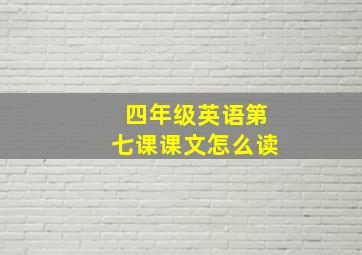 四年级英语第七课课文怎么读